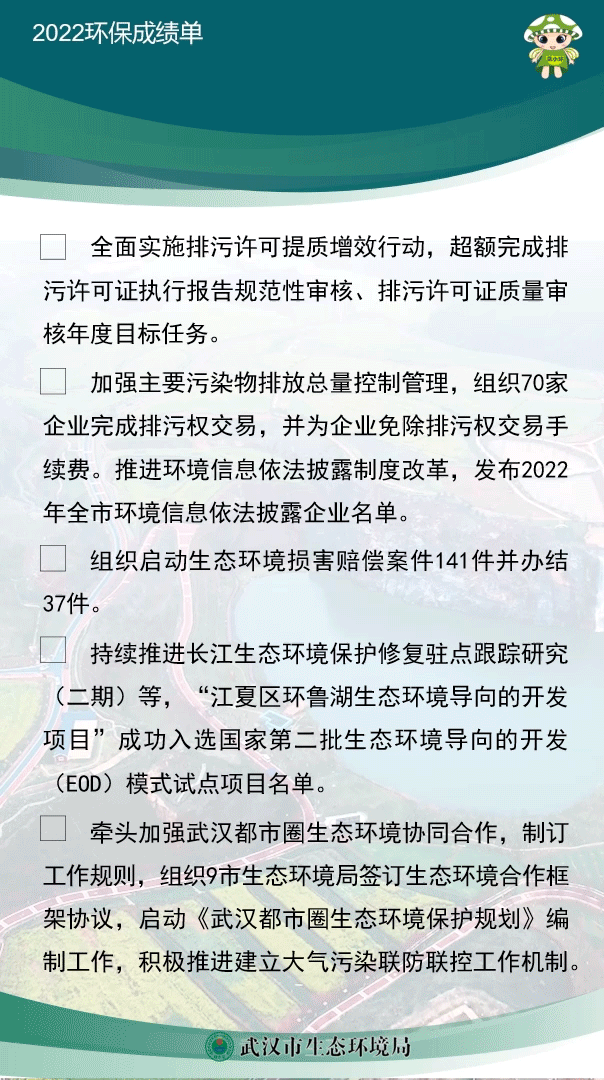 2022环保成绩单

全面实施排污许可提质增效行动，超额完成排污许可证执行报告规范性审核、排污许可证质量审核年度目标任务。

加强主要污染物排放总量控制管理，组织70家企业完成排污权交易，并为企业免除排污权交易手续费。推进环境信息依法披露制度改革，发布2022年全市环境信息依法披露企业名单。

组织启动生态环境损害赔偿案件141件并办结37件。

持续推进长江生态环境保护修复驻点跟踪研究（二期）等，“江夏区环鲁湖生态环境导向的开发项目”成功入选国家第二批生态环境导向的开发（EOD）模式试点项目名单。

牵头加强武汉都市圈生态环境协同合作，制订工作规则，组织9市生态环境局签订生态环境合作框架协议，启动《武汉都市圈生态环境保护规划》编制工作，积极推进建立大气污染联防联控工作机制。

武汉市生态环境局